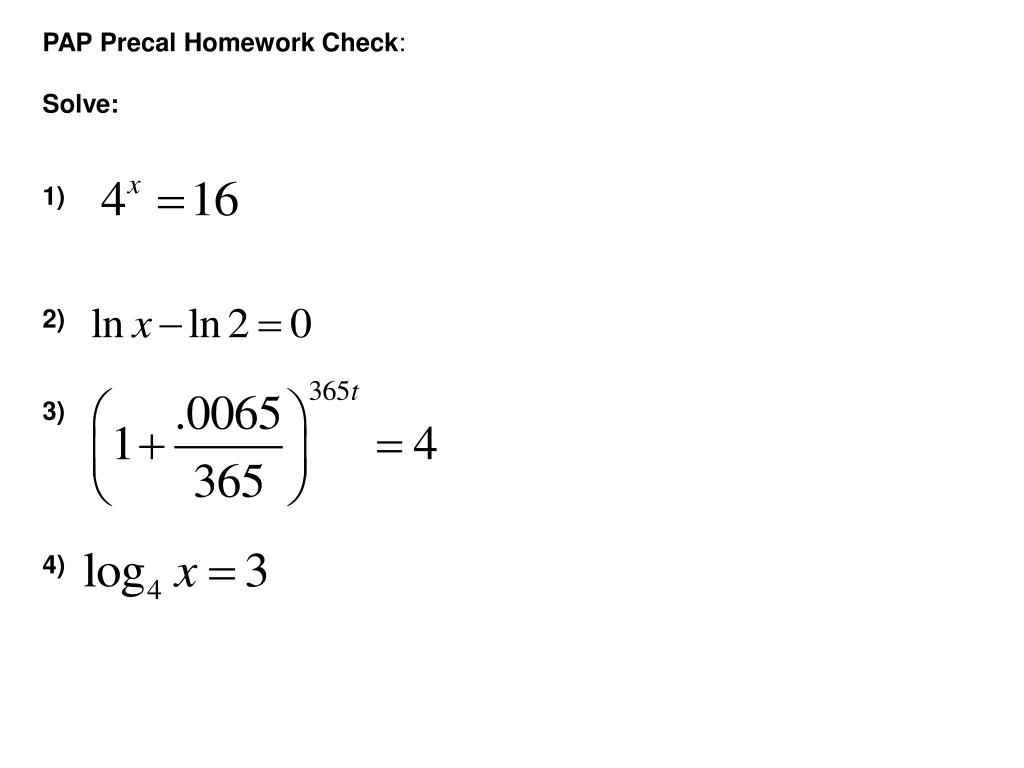 PAP Precal Homework Check:

Solve:

1) $4^x = 16$

2) $\ln x - \ln 2 = 0$

3) $\left(1 + \frac{.0065}{365}\right)^{365t} = 4$

4) $\log_4 x = 3$